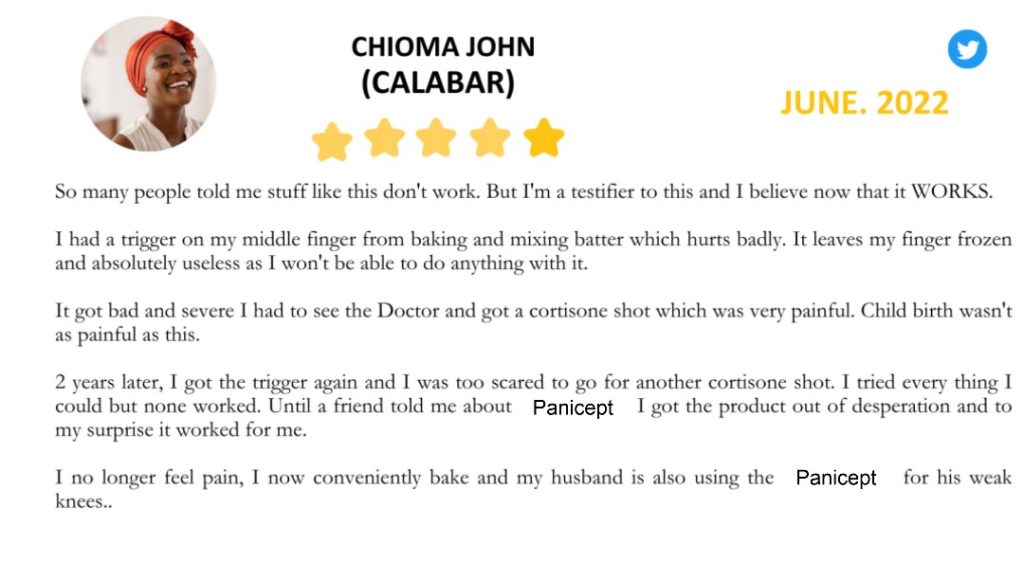 CHIOMA JOHN
(CALABAR)

JUNE. 2022

So many people told me stuff like this don't work. But I'm a testifier to this and I believe now that it WORKS.

I had a trigger on my middle finger from baking and mixing batter which hurts badly. It leaves my finger frozen and absolutely useless as I won't be able to do anything with it.

It got bad and severe I had to see the Doctor and got a cortisone shot which was very painful. Child birth wasn't as painful as this.

2 years later, I got the trigger again and I was too scared to go for another cortisone shot. I tried every thing I could but none worked. Until a friend told me about Panicept I got the product out of desperation and to my surprise it worked for me.

I no longer feel pain, I now conveniently bake and my husband is also using the Panicept for his weak knees..